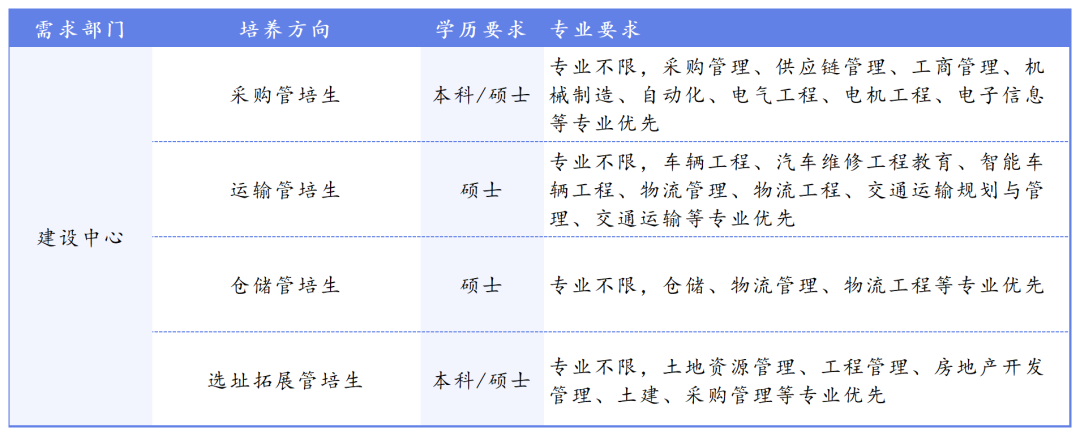 | 需求部门 | 培养方向 | 学历要求 | 专业要求 |
|---|---|---|---|
| 建设中心 | 采购管培生 | 本科/硕士 | 专业不限，采购管理、供应链管理、工商管理、机械制造、自动化、电气工程、电机工程、电子信息等专业优先 |
| | 运输管培生 | 硕士 | 专业不限，车辆工程、汽车维修工程教育、智能车辆工程、物流管理、物流工程、交通运输规划与管理、交通运输等专业优先 |
| | 仓储管培生 | 硕士 | 专业不限，仓储、物流管理、物流工程等专业优先 |
| | 选址拓展管培生 | 本科/硕士 | 专业不限，土地资源管理、工程管理、房地产开发管理、土建、采购管理等专业优先 |